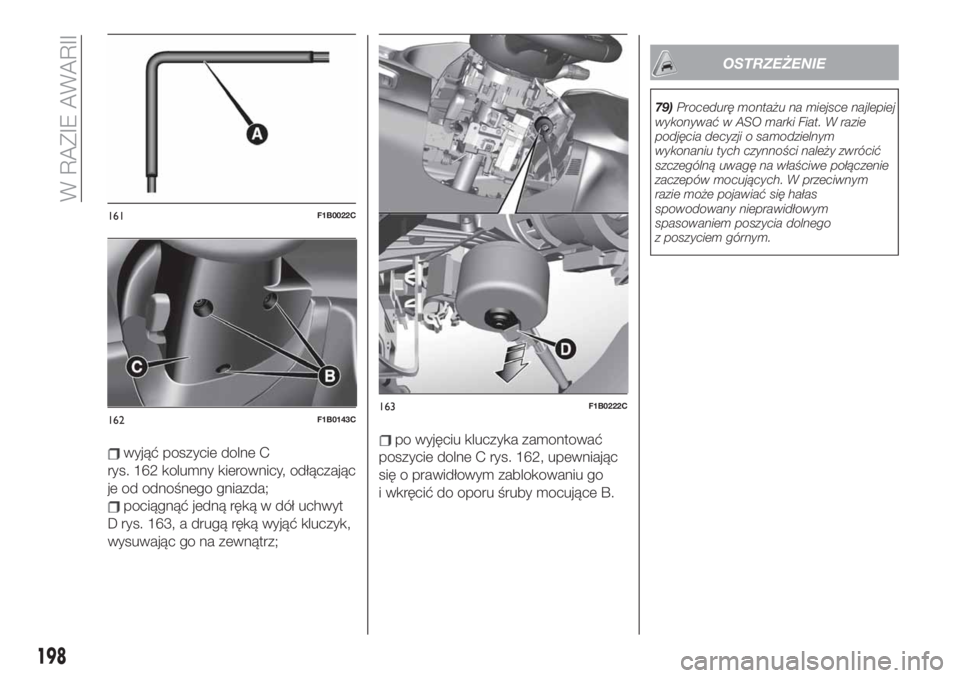 W RAZIE AWARII

A

161 F1B0022C

C

B

162 F1B0143C

wyjąć poszycie dolne C rys. 162 kolumny kierownicy, odłączając je od odnośnego gniazda;
pociągnąć jedną ręką w dół uchwyt D rys. 163, a drugą ręką wyjąć kluczyk, wysuwając go na zewnątrz;

D

163 F1B0222C

po wyjęciu kluczyka zamontować poszycie dolne C rys. 162, upewniając się o prawidłowym zablokowaniu go i wkręcić do oporu śruby mocujące B.

OSTRZEŻENIE

79) Procedurę montażu na miejsce najlepiej wykonywać w ASO marki Fiat. W razie podjęcia decyzji o samodzielnym wykonaniu tych czynności należy zwrócić szczególną uwagę na właściwe połączenie zaczepów mocujących. W przeciwnym razie może pojawiać się hałas spowodowany nieprawidłowym spasowaniem poszycia dolnego z poszyciem górnym.

198

carmanualsonline.info